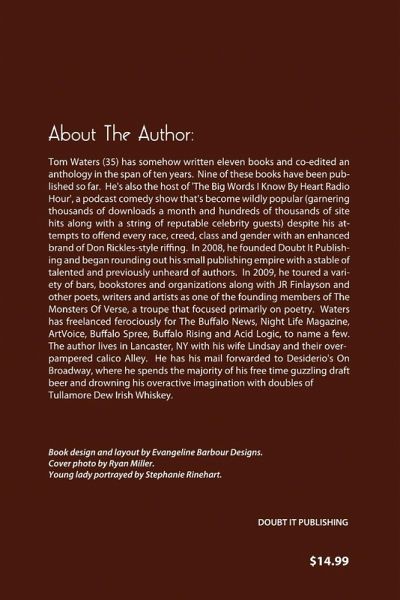 About The Author:

Tom Waters (35) has somehow written eleven books and co-edited an anthology in the span of ten years. Nine of these books have been published so far. He's also the host of 'The Big Words I Know By Heart Radio Hour', a podcast comedy show that's become wildly popular (garnering thousands of downloads a month and hundreds of thousands of site hits along with a string of reputable celebrity guests) despite his attempts to offend every race, creed, class and gender with an enhanced brand of Don Rickles-style riffing. In 2008, he founded Doubt It Publishing and began rounding out his small publishing empire with a stable of talented and previously unheard of authors. In 2009, he toured a variety of bars, bookstores and organizations along with JR Finlayson and other poets, writers and artists as one of the founding members of The Monsters Of Verse, a troupe that focused primarily on poetry. Waters has freelanced ferociously for The Buffalo News, Night Life Magazine, ArtVoice, Buffalo Spree, Buffalo Rising and Acid Logic, to name a few. The author lives in Lancaster, NY with his wife Lindsay and their overpampered calico Alley. He has his mail forwarded to Desiderio's On Broadway, where he spends the majority of his free time guzzling draft beer and drowning his overactive imagination with doubles of Tullamore Dew Irish Whiskey.

Book design and layout by Evangeline Barbour Designs.
Cover photo by Ryan Miller.
Young lady portrayed by Stephanie Rinehart.

DOUBT IT PUBLISHING

$14.99